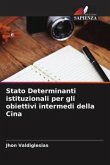 SAPIENZA

Stato Determinanti istituzionali per gli obiettivi intermedi della Cina

Jhon Valdiglesias